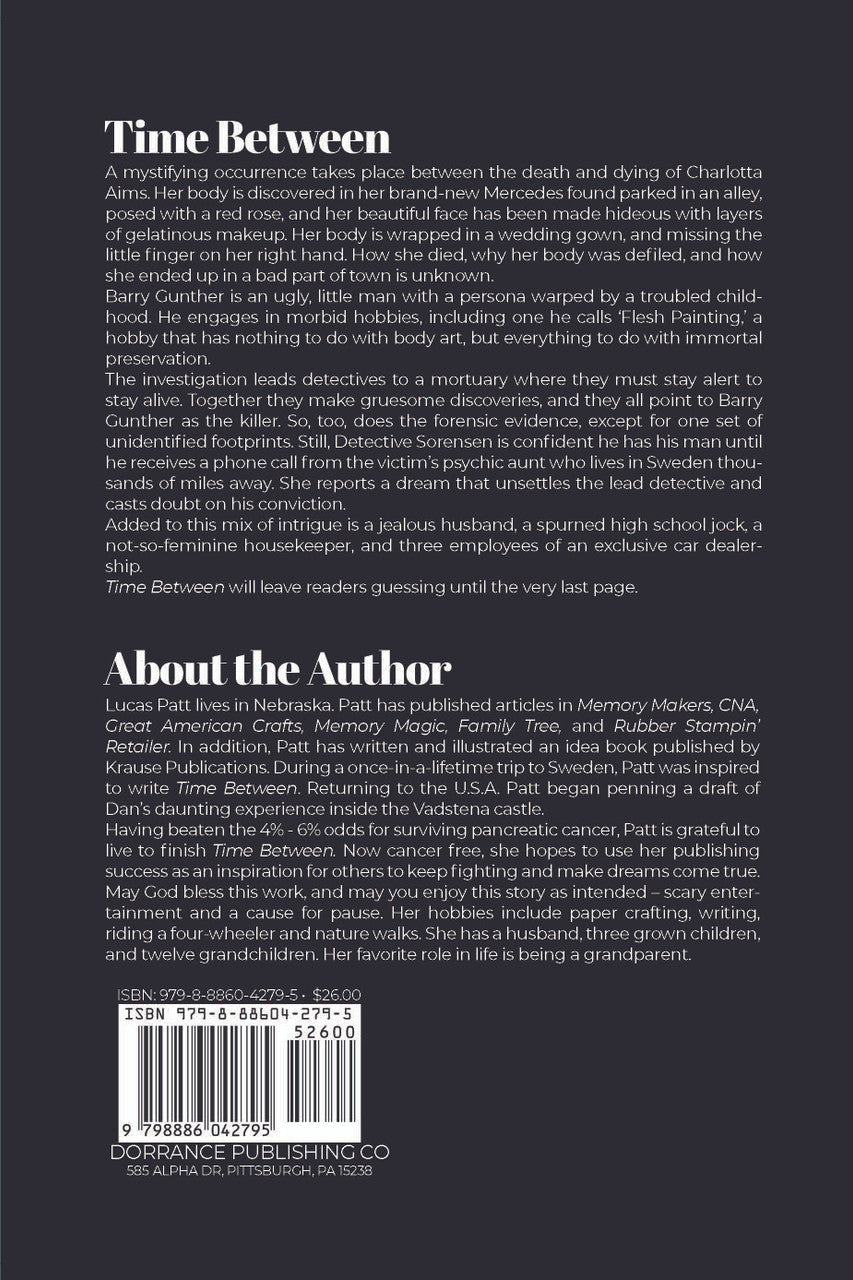 Time Between

A mystifying occurrence takes place between the death and dying of Charlotta Aims. Her body is discovered in her brand-new Mercedes found parked in an alley, posed with a red rose, and her beautiful face has been made hideous with layers of gelatinous makeup. Her body is wrapped in a wedding gown, and missing the little finger on her right hand. How she died, why her body was defiled, and how she ended up in a bad part of town is unknown.

Barry Gunther is an ugly, little man with a persona warped by a troubled childhood. He engages in morbid hobbies, including one he calls 'Flesh Painting,' a hobby that has nothing to do with body art, but everything to do with immortal preservation.

The investigation leads detectives to a mortuary where they must stay alert to stay alive. Together they make gruesome discoveries, and they all point to Barry Gunther as the killer. So, too, does the forensic evidence, except for one set of unidentified footprints. Still, Detective Sorensen is confident he has his man until he receives a phone call from the victim's psychic aunt who lives in Sweden thousands of miles away. She reports a dream that unsettles the lead detective and casts doubt on his conviction.

Added to this mix of intrigue is a jealous husband, a spurned high school jock, a not-so-feminine housekeeper, and three employees of an exclusive car dealership.

Time Between will leave readers guessing until the very last page.

About the Author

Lucas Patt lives in Nebraska. Patt has published articles in Memory Makers, CNA, Great American Crafts, Memory Magic, Family Tree, and Rubber Stampin' Retailer. In addition, Patt has written and illustrated an idea book published by Krause Publications. During a once-in-a-lifetime trip to Sweden, Patt was inspired to write Time Between. Returning to the U.S.A. Patt began penning a draft of Dan's daunting experience inside the Vadstena castle.

Having beaten the 4% - 6% odds for surviving pancreatic cancer, Patt is grateful to live to finish Time Between. Now cancer free, she hopes to use her publishing success as an inspiration for others to keep fighting and make dreams come true. May God bless this work, and may you enjoy this story as intended – scary entertainment and a cause for pause. Her hobbies include paper crafting, writing, riding a four-wheeler and nature walks. She has a husband, three grown children, and twelve grandchildren. Her favorite role in life is being a grandparent.

ISBN: 979-8-8860-4279-5 • $26.00
ISBN 979-8-88604-279-5
52600
9 798886 042795
DORRANCE PUBLISHING CO
585 ALPHA DR, PITTSBURGH, PA 15238